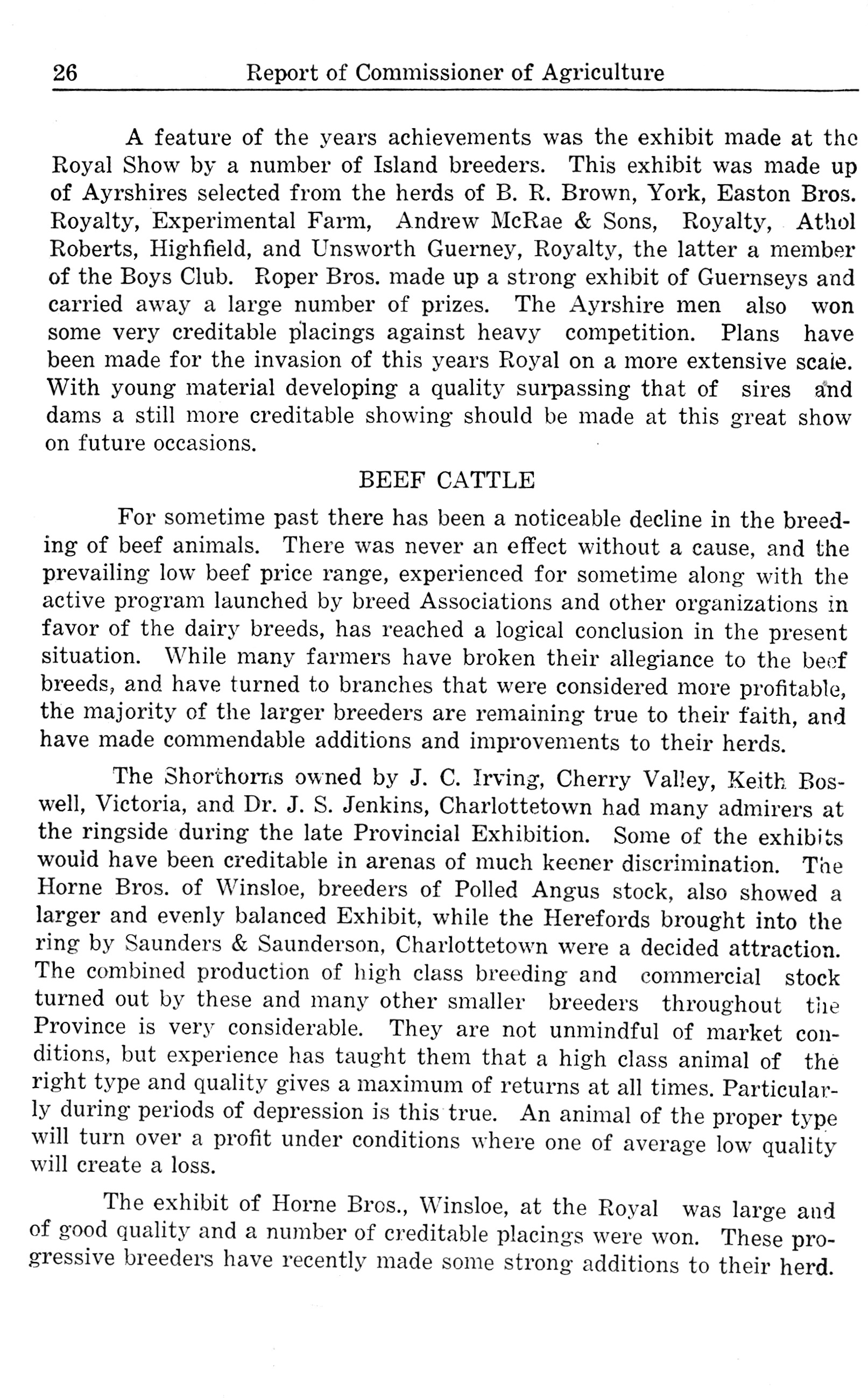 26 Report of Commissioner of Agriculture

A feature of the years achievements was the exhibit made at the Royal Show by a number of Island breeders. This exhibit was made up of Ayrshires selected from the herds of B. R. Brown, York, Easton Bros. Royalty, Experimental Farm, Andrew McRae & Sons, Royalty, Athol Roberts, Highfield, and Unsworth Guerney, Royalty, the latter a member of the Boys Club. Roper Bros. made up a strong exhibit of Guernseys and carried away a large number of prizes. The Ayrshire men also won some very creditable placings against heavy competition. Plans have been made for the invasion of this years Royal on a more extensive scale. With young material developing a quality surpassing that of sires and dams a still more creditable showing should be made at this great show on future occasions.

BEEF CATTLE

For sometime past there has been a noticeable decline in the breeding of beef animals. There was never an effect without a cause, and the prevailing low beef price range, experienced for sometime along with the active program launched by breed Associations and other organizations in favor of the dairy breeds, has reached a logical conclusion in the present situation. While many farmers have broken their allegiance to the beef breeds, and have turned to branches that were considered more profitable, the majority of the larger breeders are remaining true to their faith, and have made commendable additions and improvements to their herds.

The Shorthorns owned by J. C. Irving, Cherry Valley, Keith Boswell, Victoria, and Dr. J. S. Jenkins, Charlottetown had many admirers at the ringside during the late Provincial Exhibition. Some of the exhibits would have been creditable in arenas of much keener discrimination. The Horne Bros. of Winsloe, breeders of Polled Angus stock, also showed a larger and evenly balanced Exhibit, while the Herefords brought into the ring by Saunders & Saunderson, Charlottetown were a decided attraction. The combined production of high class breeding and commercial stock turned out by these and many other smaller breeders throughout the Province is very considerable. They are not unmindful of market conditions, but experience has taught them that a high class animal of the right type and quality gives a maximum of returns at all times. Particularly during periods of depression is this true. An animal of the proper type will turn over a profit under conditions where one of average low quality will create a loss.

The exhibit of Horne Bros., Winsloe, at the Royal was large and of good quality and a number of creditable placings were won. These progressive breeders have recently made some strong additions to their herd.